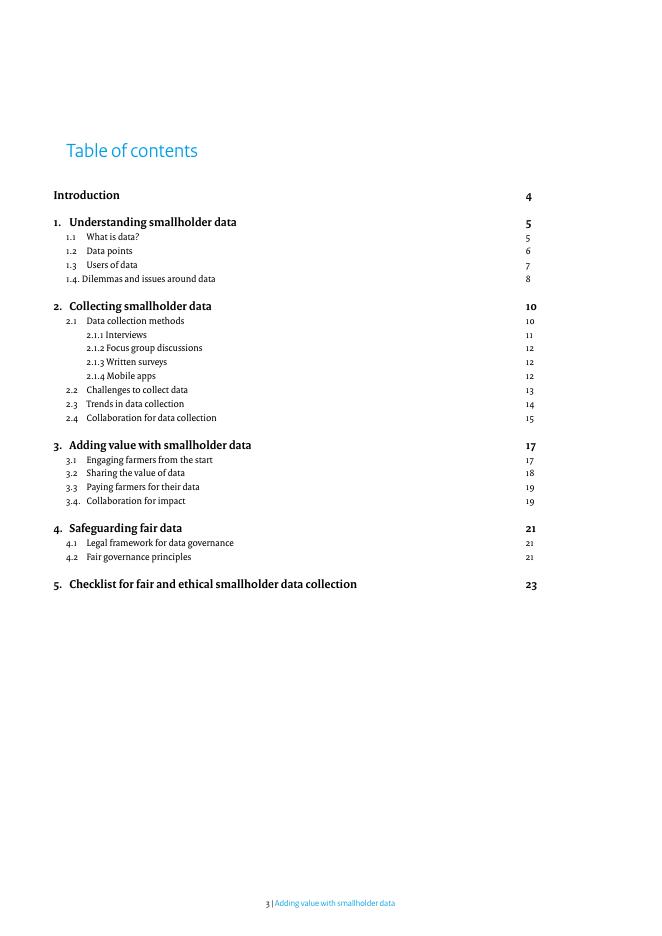 Table of contents

Introduction 4

1. Understanding smallholder data 5
1.1 What is data? 5
1.2 Data points 6
1.3 Users of data 7
1.4. Dilemmas and issues around data 8

2. Collecting smallholder data 10
2.1 Data collection methods 10
2.1.1 Interviews 11
2.1.2 Focus group discussions 12
2.1.3 Written surveys 12
2.1.4 Mobile apps 12
2.2 Challenges to collect data 13
2.3 Trends in data collection 14
2.4 Collaboration for data collection 15

3. Adding value with smallholder data 17
3.1 Engaging farmers from the start 17
3.2 Sharing the value of data 18
3.3 Paying farmers for their data 19
3.4. Collaboration for impact 19

4. Safeguarding fair data 21
4.1 Legal framework for data governance 21
4.2 Fair governance principles 21

5. Checklist for fair and ethical smallholder data collection 23

3 | Adding value with smallholder data